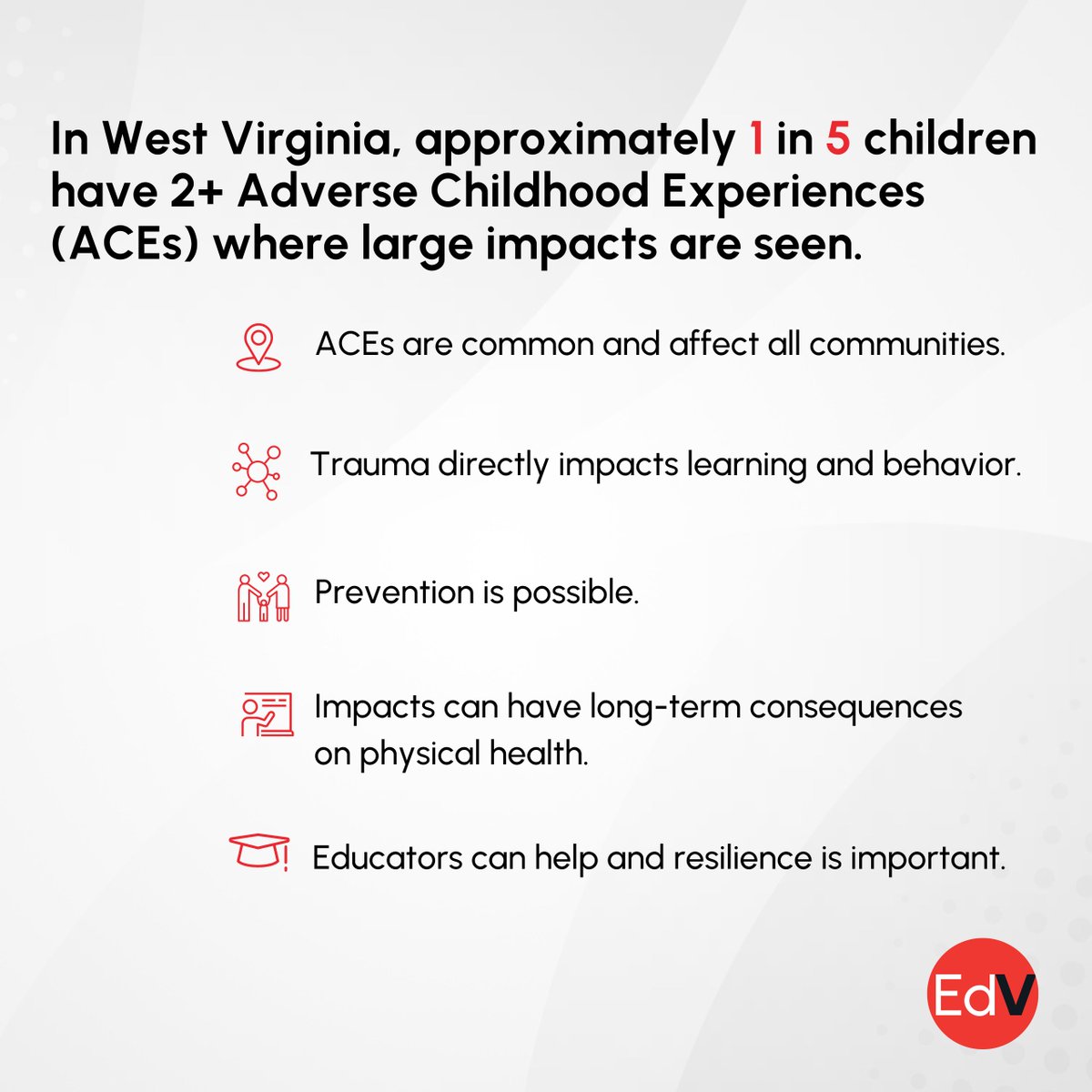 In West Virginia, approximately 1 in 5 children have 2+ Adverse Childhood Experiences (ACEs) where large impacts are seen.

ACEs are common and affect all communities.

Trauma directly impacts learning and behavior.

Prevention is possible.

Impacts can have long-term consequences on physical health.

Educators can help and resilience is important.

EdV